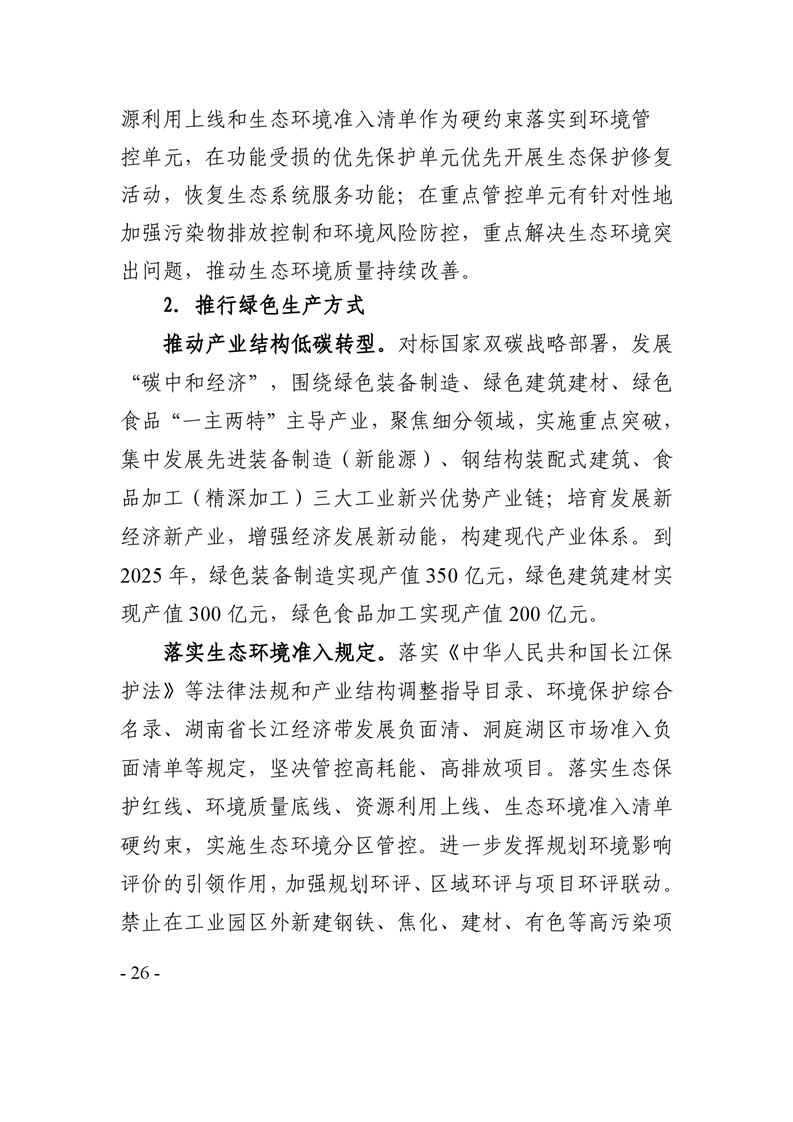 源利用上线和生态环境准入清单作为硬约束落实到环境管控单元，在功能受损的优先保护单元优先开展生态保护修复活动，恢复生态系统服务功能；在重点管控单元有针对性地加强污染物排放控制和环境风险防控，重点解决生态环境突出问题，推动生态环境质量持续改善。

2. 推行绿色生产方式

推动产业结构低碳转型。对标国家双碳战略部署，发展“碳中和经济”，围绕绿色装备制造、绿色建筑建材、绿色食品“一主两特”主导产业，聚焦细分领域，实施重点突破，集中发展先进装备制造（新能源）、钢结构装配式建筑、食品加工（精深加工）三大工业新兴优势产业链；培育发展新经济新产业，增强经济发展新动能，构建现代产业体系。到2025年，绿色装备制造实现产值350亿元，绿色建筑建材实现产值300亿元，绿色食品加工实现产值200亿元。

落实生态环境准入规定。落实《中华人民共和国长江保护法》等法律法规和产业结构调整指导目录、环境保护综合名录、湖南省长江经济带发展负面清、洞庭湖区市场准入负面清单等规定，坚决管控高耗能、高排放项目。落实生态保护红线、环境质量底线、资源利用上线、生态环境准入清单硬约束，实施生态环境分区管控。进一步发挥规划环境影响评价的引领作用，加强规划环评、区域环评与项目环评联动。禁止在工业园区外新建钢铁、焦化、建材、有色等高污染项

- 26 -